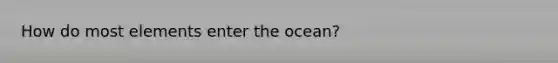 How do most elements enter the ocean?